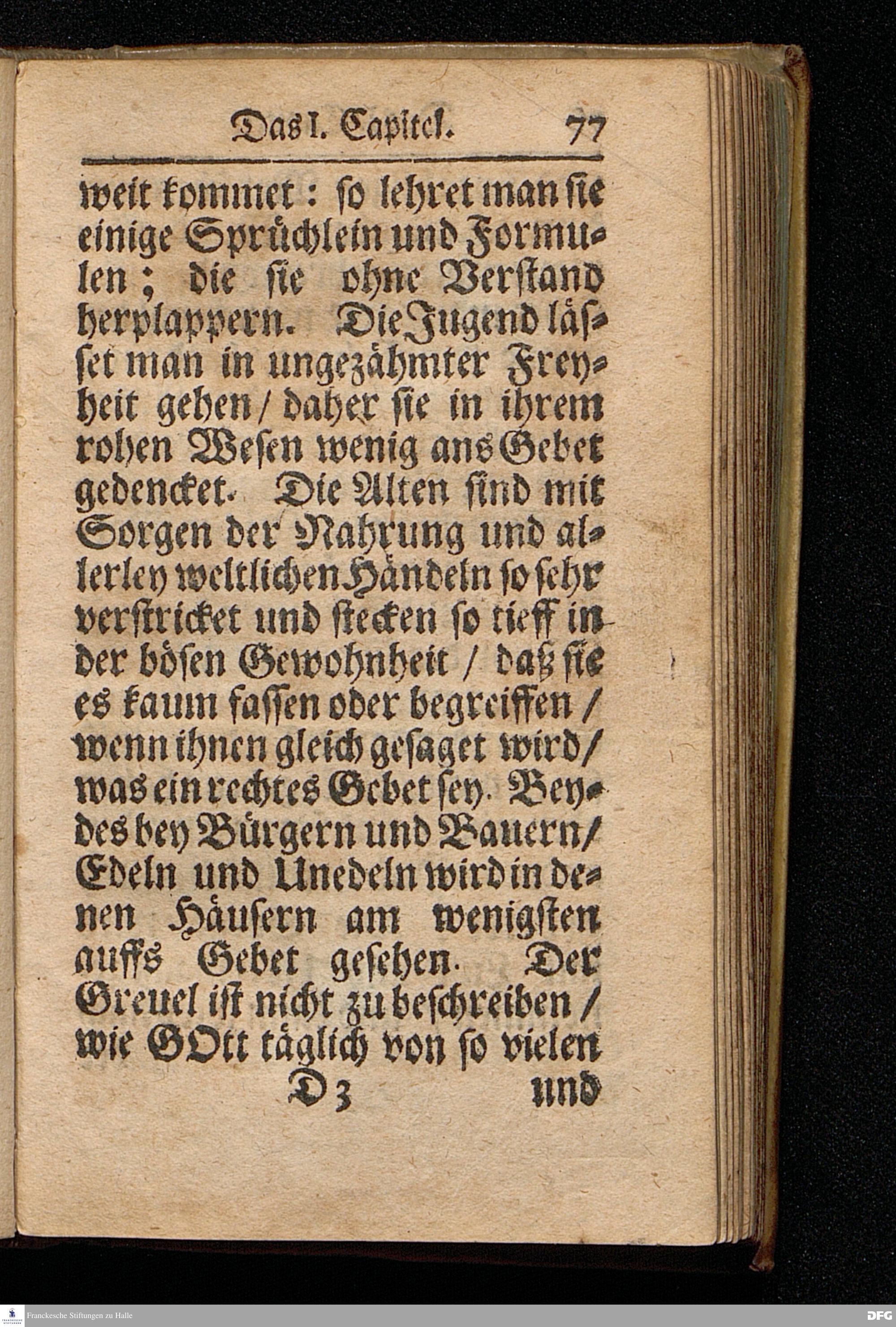 Das I. Capitel. 77

weit kommet: so lehret man sie einige Sprüchlein und Formulen; die sie ohne Verstand herplappern. Die Jugend lässet man in ungezähmter Freyheit gehen / daher sie in ihrem rohen Wesen wenig ans Gebet gedencket. Die Alten sind mit Sorgen der Nahrung und allerley weltlichen Händeln so sehr verstricket und stecken so tieff in der bösen Gewohnheit / daß sie es kaum fassen oder begreiffen / wenn ihnen gleich gesaget wird / was ein rechtes Gebet sey. Beydes bey Bürgern und Bauern / Edeln und Unedeln wird in denen Häusern am wenigsten auffs Gebet gesehen. Der Greuel ist nicht zu beschreiben / wie GOtt täglich von so vielen

D 3 und

Franckesche Stiftungen zu Halle

DFG